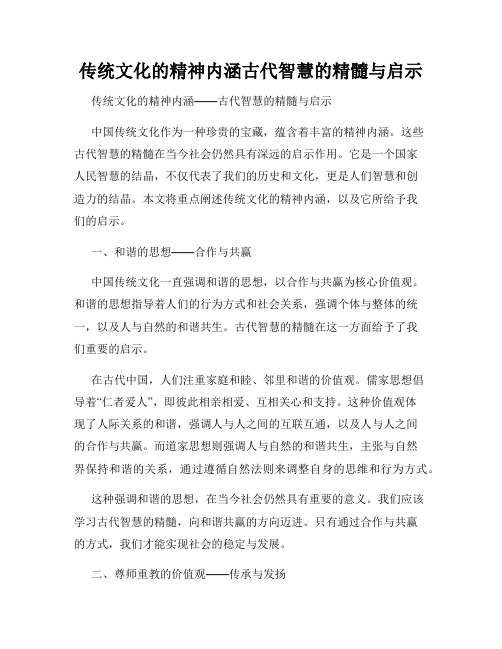 传统文化的精神内涵古代智慧的精髓与启示

传统文化的精神内涵——古代智慧的精髓与启示

中国传统文化作为一种珍贵的宝藏，蕴含着丰富的精神内涵。这些古代智慧的精髓在当今社会仍然具有深远的启示作用。它是一个国家人民智慧的结晶，不仅代表了我们的历史和文化，更是人们智慧和创造力的结晶。本文将重点阐述传统文化的精神内涵，以及它所给予我们的启示。

一、和谐的思想——合作与共赢

中国传统文化一直强调和谐的思想，以合作与共赢为核心价值观。和谐的思想指导着人们的行为方式和社会关系，强调个体与整体的统一，以及人与自然的和谐共生。古代智慧的精髓在这一方面给予了我们重要的启示。

在古代中国，人们注重家庭和睦、邻里和谐的价值观。儒家思想倡导着“仁者爱人”，即彼此相亲相爱、互相关心和支持。这种价值观体现了人际关系的和谐，强调人与人之间的互联互通，以及人与人之间的合作与共赢。而道家思想则强调人与自然的和谐共生，主张与自然界保持和谐的关系，通过遵循自然法则来调整自身的思维和行为方式。

这种强调和谐的思想，在当今社会仍然具有重要的意义。我们应该学习古代智慧的精髓，向和谐共赢的方向迈进。只有通过合作与共赢的方式，我们才能实现社会的稳定与发展。

二、尊师重教的价值观——传承与发扬